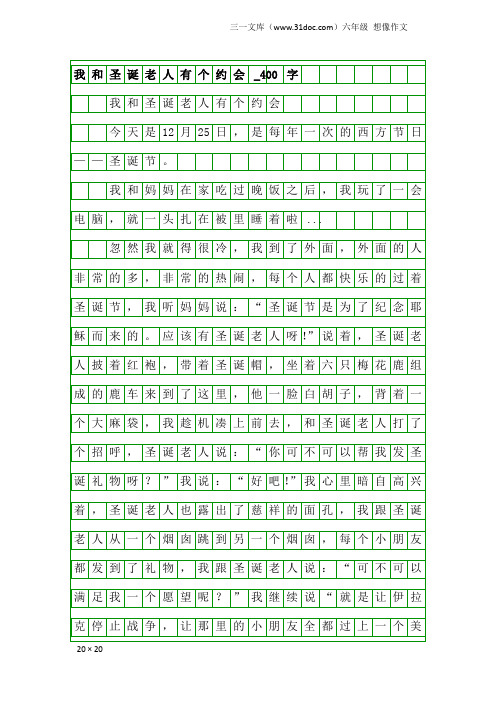 三一文库（www.31doc.com）六年级 想像作文

我和圣诞老人有个约会_400字

我和圣诞老人有个约会

今天是12月25日，是每年一次的西方节日——圣诞节。

我和妈妈在家吃过晚饭之后，我玩了一会电脑，就一头扎在被里睡着啦...

忽然我就得很冷，我到了外面，外面的人非常的多，非常的热闹，每个人都快乐的过着圣诞节，我听妈妈说：“圣诞节是为了纪念耶稣而来的。应该有圣诞老人呀!”说着，圣诞老人披着红袍，带着圣诞帽，坐着六只梅花鹿组成的鹿车来到了这里，他一脸白胡子，背着一个大麻袋，我趁机凑上前去，和圣诞老人打了个招呼，圣诞老人说：“你可不可以帮我发圣诞礼物呀？”我说：“好吧!”我心里暗自高兴着，圣诞老人也露出了慈祥的面孔，我跟圣诞老人从一个烟囱跳到另一个烟囱，每个小朋友都发到了礼物，我跟圣诞老人说：“可不可以满足我一个愿望呢？”我继续说“就是让伊拉克停止战争，让那里的小朋友全都过上一个美

20×20